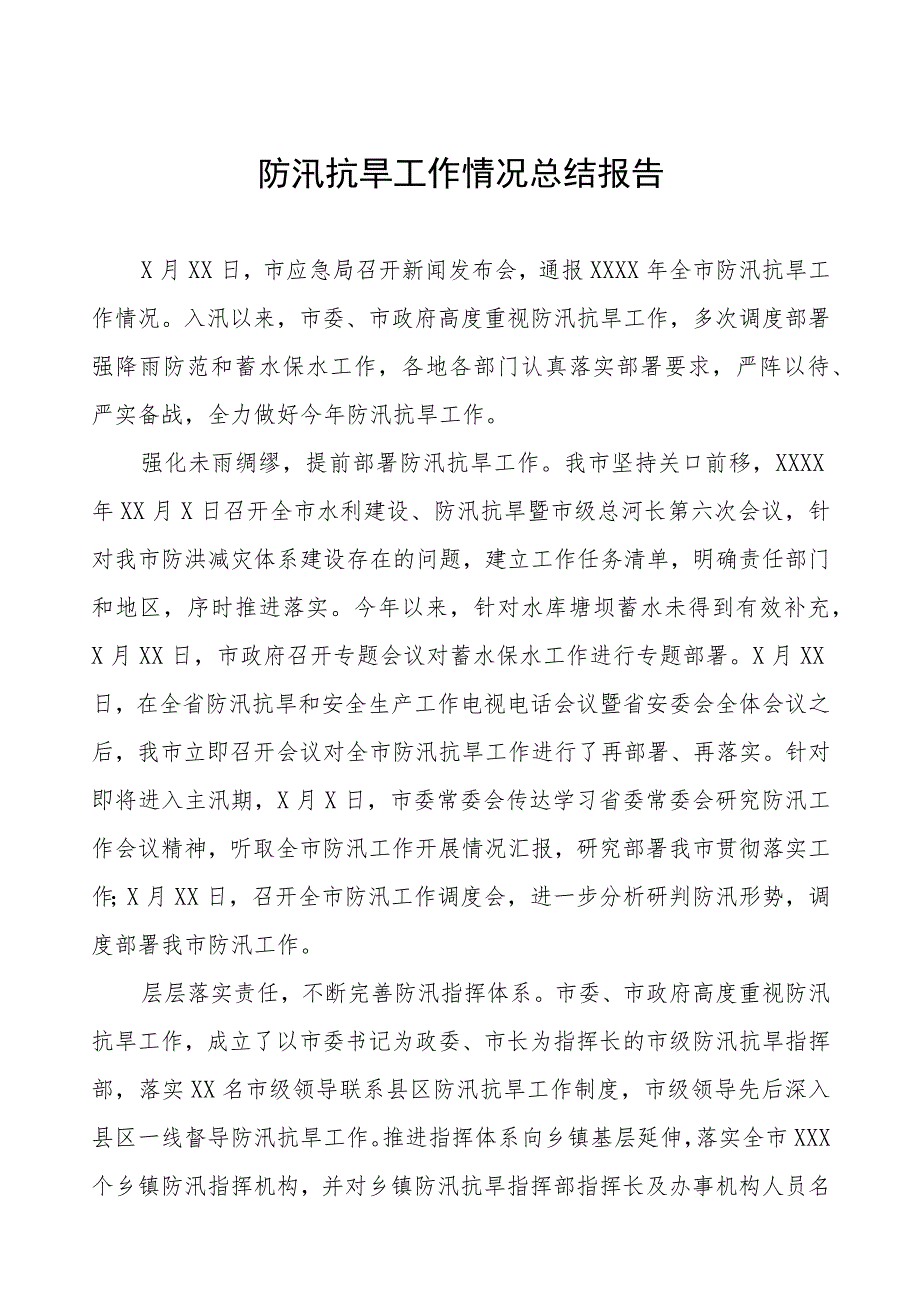 防汛抗旱工作情况总结报告

X月XX日，市应急局召开新闻发布会，通报XXXX年全市防汛抗旱工作情况。入汛以来，市委、市政府高度重视防汛抗旱工作，多次调度部署强降雨防范和蓄水保水工作，各地各部门认真落实部署要求，严阵以待、严实备战，全力做好今年防汛抗旱工作。

强化未雨绸缪，提前部署防汛抗旱工作。我市坚持关口前移，XXXX年XX月X日召开全市水利建设、防汛抗旱暨市级总河长第六次会议，针对我市防洪减灾体系建设存在的问题，建立工作任务清单，明确责任部门和地区，序时推进落实。今年以来，针对水库塘坝蓄水未得到有效补充，X月XX日，市政府召开专题会议对蓄水保水工作进行专题部署。X月XX日，在全省防汛抗旱和安全生产工作电视电话会议暨省安委会全体会议之后，我市立即召开会议对全市防汛抗旱工作进行了再部署、再落实。针对即将进入主汛期，X月X日，市委常委会传达学习省委常委会研究防汛工作会议精神，听取全市防汛工作开展情况汇报，研究部署我市贯彻落实工作;X月XX日，召开全市防汛工作调度会，进一步分析研判防汛形势，调度部署我市防汛工作。

层层落实责任，不断完善防汛指挥体系。市委、市政府高度重视防汛抗旱工作，成立了以市委书记为政委、市长为指挥长的市级防汛抗旱指挥部，落实XX名市级领导联系县区防汛抗旱工作制度，市级领导先后深入县区一线督导防汛抗旱工作。推进指挥体系向乡镇基层延伸，落实全市XXX个乡镇防汛指挥机构，并对乡镇防汛抗旱指挥部指挥长及办事机构人员名